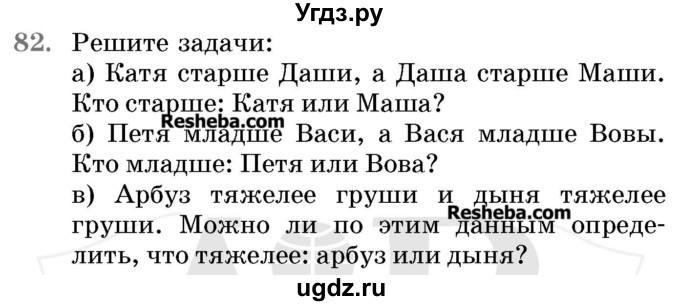 Угдз.ру

82. Решите задачи:
а) Катя старше Даши, а Даша старше Маши. Кто старше: Катя или Маша?
Resheba.com
б) Петя младше Васи, а Вася младше Вовы. Кто младше: Петя или Вова?
в) Арбуз тяжелее груши и дыня тяжелее груши. Можно ли по этим данным определить, что тяжелее: арбуз или дыня?
Resheba.com

ugdz.ru